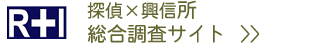 R+I

探偵×興信所
総合調査サイト ＞＞